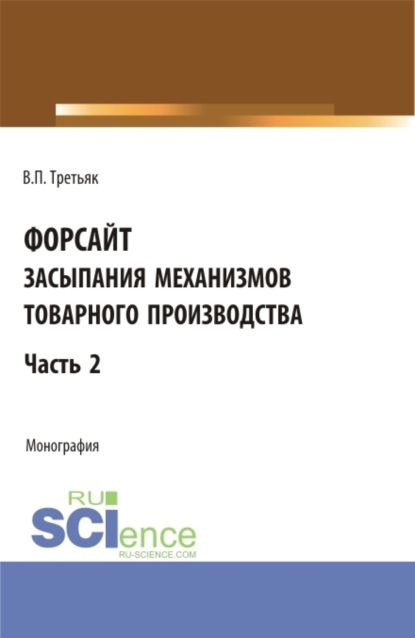 В.П. Третьяк

ФОРСАЙТ
ЗАСЫПАНИЯ МЕХАНИЗМОВ ТОВАРНОГО ПРОИЗВОДСТВА

Часть 2

Монография

RU
SCIence
RU-SCIENCE.COM